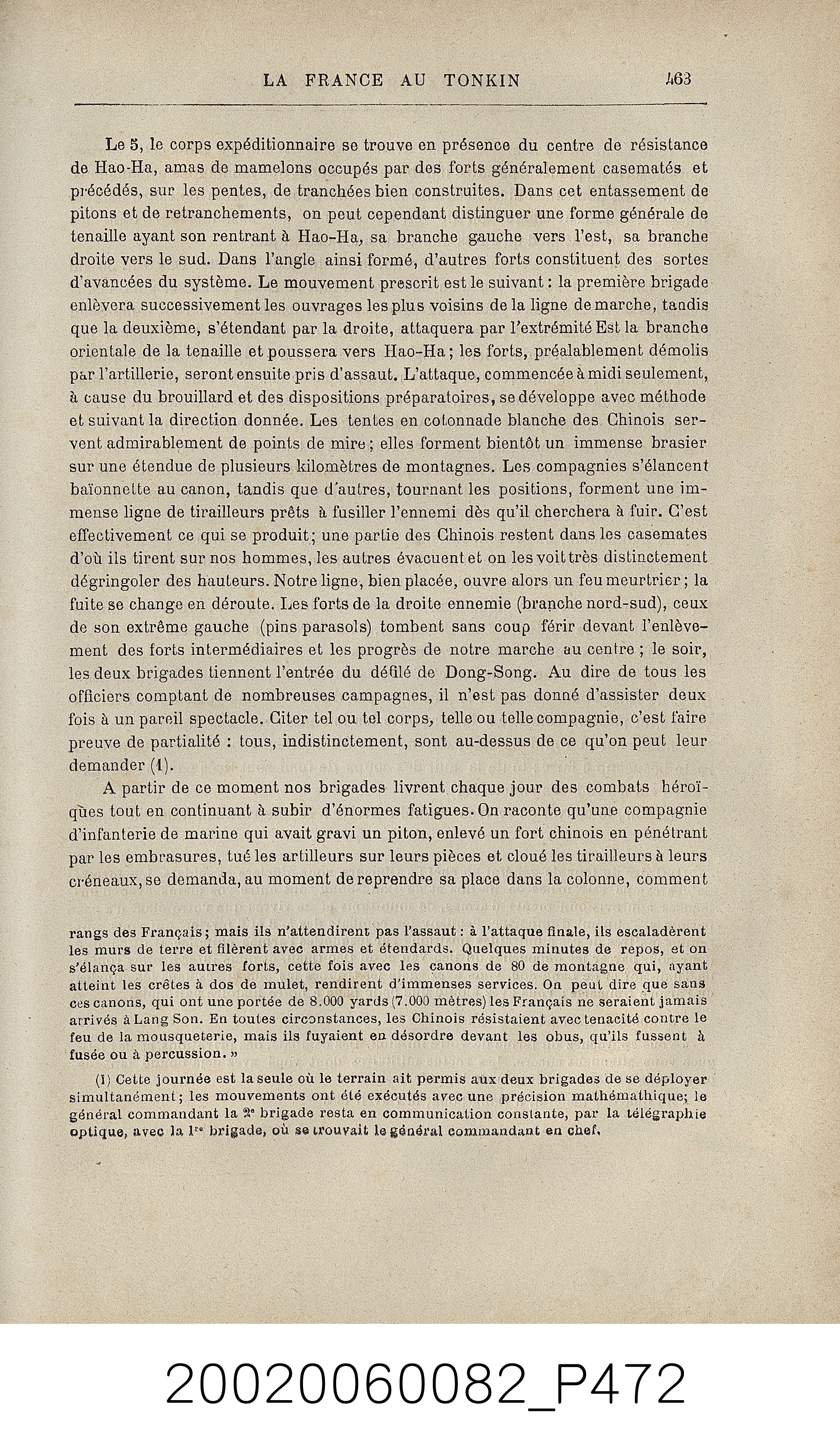 LA FRANCE AU TONKIN 463

Le 5, le corps expéditionnaire se trouve en présence du centre de résistance de Hao-Ha, amas de mamelons occupés par des forts généralement casematés et précédés, sur les pentes, de tranchées bien construites. Dans cet entassement de pitons et de retranchements, on peut cependant distinguer une forme générale de tenaille ayant son rentrant à Hao-Ha, sa branche gauche vers l'est, sa branche droite vers le sud. Dans l'angle ainsi formé, d'autres forts constituent des sortes d'avancées du système. Le mouvement prescrit est le suivant : la première brigade enlèvera successivement les ouvrages les plus voisins de la ligne de marche, tandis que la deuxième, s'étendant par la droite, attaquera par l'extrémité Est la branche orientale de la tenaille et poussera vers Hao-Ha ; les forts, préalablement démolis par l'artillerie, seront ensuite pris d'assaut. L'attaque, commencée à midi seulement, à cause du brouillard et des dispositions préparatoires, se développe avec méthode et suivant la direction donnée. Les tentes en cotonnade blanche des Chinois servent admirablement de points de mire ; elles forment bientôt un immense brasier sur une étendue de plusieurs kilomètres de montagnes. Les compagnies s'élancent baïonnette au canon, tandis que d'autres, tournant les positions, forment une immense ligne de tirailleurs prêts à fusiller l'ennemi dès qu'il cherchera à fuir. C'est effectivement ce qui se produit; une partie des Chinois restent dans les casemates d'où ils tirent sur nos hommes, les autres évacuent et on les voit très distinctement dégringoler des hauteurs. Notre ligne, bien placée, ouvre alors un feu meurtrier ; la fuite se change en déroute. Les forts de la droite ennemie (branche nord-sud), ceux de son extrême gauche (pins parasols) tombent sans coup férir devant l'enlèvement des forts intermédiaires et les progrès de notre marche au centre ; le soir, les deux brigades tiennent l'entrée du défilé de Dong-Song. Au dire de tous les officiers comptant de nombreuses campagnes, il n'est pas donné d'assister deux fois à un pareil spectacle. Citer tel ou tel corps, telle ou telle compagnie, c'est faire preuve de partialité : tous, indistinctement, sont au-dessus de ce qu'on peut leur demander (1).

A partir de ce moment nos brigades livrent chaque jour des combats héroïques tout en continuant à subir d'énormes fatigues. On raconte qu'une compagnie d'infanterie de marine qui avait gravi un piton, enlevé un fort chinois en pénétrant par les embrasures, tué les artilleurs sur leurs pièces et cloué les tirailleurs à leurs créneaux, se demanda, au moment de reprendre sa place dans la colonne, comment

rangs des Français ; mais ils n'attendirent pas l'assaut : à l'attaque finale, ils escaladèrent les murs de terre et filèrent avec armes et étendards. Quelques minutes de repos, et on s'élança sur les autres forts, cette fois avec les canons de 80 de montagne qui, ayant atteint les crêtes à dos de mulet, rendirent d'immenses services. On peut dire que sans ces canons, qui ont une portée de 8.000 yards (7.000 mètres) les Français ne seraient jamais arrivés à Lang Son. En toutes circonstances, les Chinois résistaient avec tenacité contre le feu de la mousqueterie, mais ils fuyaient en désordre devant les obus, qu'ils fussent à fusée ou à percussion. »

(1) Cette journée est la seule où le terrain ait permis aux deux brigades de se déployer simultanément ; les mouvements ont été exécutés avec une précision mathémathique; le général commandant la 2e brigade resta en communication constante, par la télégraphie optique, avec la 1re brigade, où se trouvait le général commandant en chef.

20020060082_P472